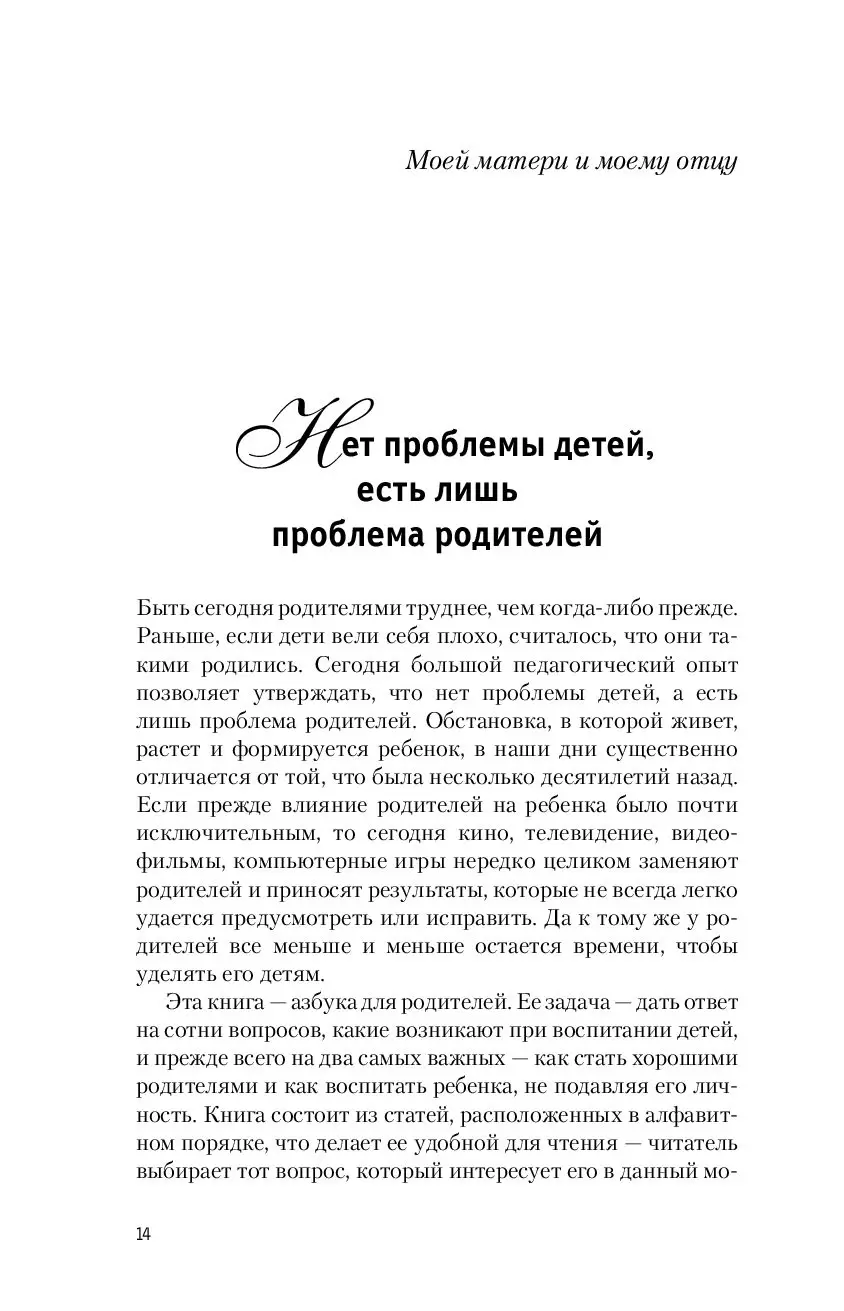 Моей матери и моему отцу

Нет проблемы детей, есть лишь проблема родителей

Быть сегодня родителями труднее, чем когда-либо прежде. Раньше, если дети вели себя плохо, считалось, что они такими родились. Сегодня большой педагогический опыт позволяет утверждать, что нет проблемы детей, а есть лишь проблема родителей. Обстановка, в которой живет, растет и формируется ребенок, в наши дни существенно отличается от той, что была несколько десятилетий назад. Если прежде влияние родителей на ребенка было почти исключительным, то сегодня кино, телевидение, видеофильмы, компьютерные игры нередко целиком заменяют родителей и приносят результаты, которые не всегда легко удается предусмотреть или исправить. Да к тому же у родителей все меньше и меньше остается времени, чтобы уделять его детям.

Эта книга — азбука для родителей. Ее задача — дать ответ на сотни вопросов, какие возникают при воспитании детей, и прежде всего на два самых важных — как стать хорошими родителями и как воспитать ребенка, не подавляя его личность. Книга состоит из статей, расположенных в алфавитном порядке, что делает ее удобной для чтения — читатель выбирает тот вопрос, который интересует его в данный мо-

14